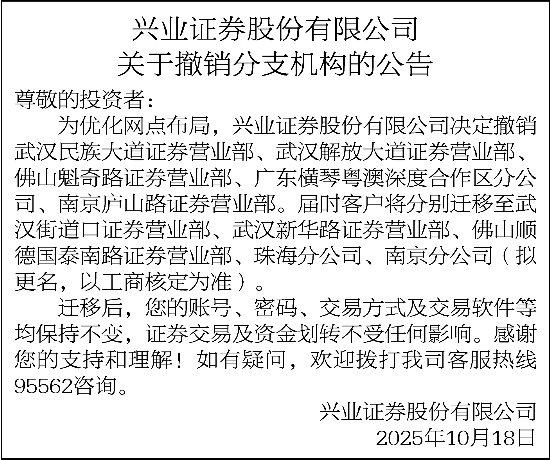 兴业证券股份有限公司
关于撤销分支机构的公告

尊敬的投资者：

为优化网点布局，兴业证券股份有限公司决定撤销武汉民族大道证券营业部、武汉解放大道证券营业部、佛山魁奇路证券营业部、广东横琴粤澳深度合作区分公司、南京庐山路证券营业部。届时客户将分别迁移至武汉街道口证券营业部、武汉新华路证券营业部、佛山顺德国泰南路证券营业部、珠海分公司、南京分公司（拟更名，以工商核定为准）。

迁移后，您的账号、密码、交易方式及交易软件等均保持不变，证券交易及资金划转不受任何影响。感谢您的支持和理解！如有疑问，欢迎拨打我司客服热线95562咨询。

兴业证券股份有限公司
2025年10月18日